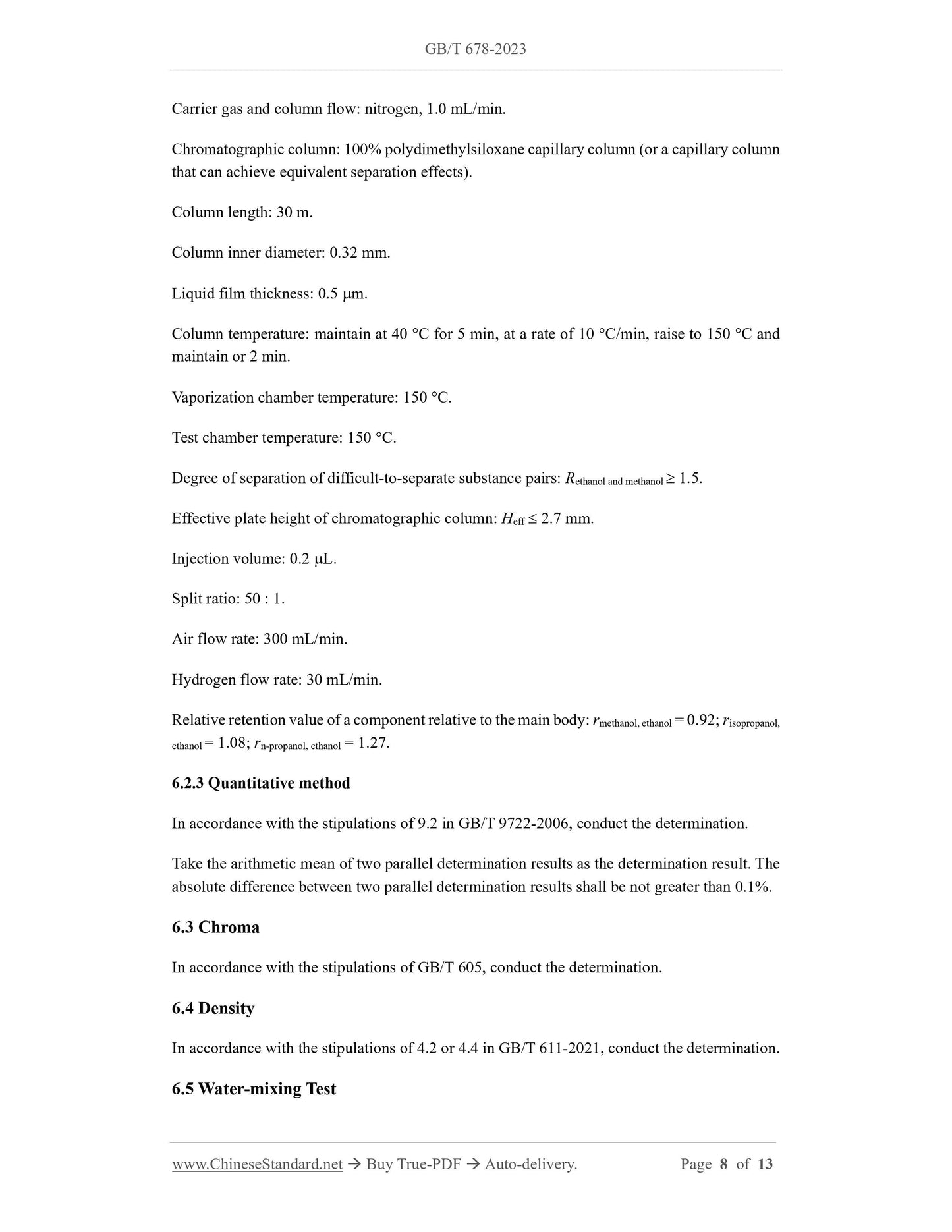 GB/T 678-2023

Carrier gas and column flow: nitrogen, 1.0 mL/min.

Chromatographic column: 100% polydimethylsiloxane capillary column (or a capillary column that can achieve equivalent separation effects).

Column length: 30 m.

Column inner diameter: 0.32 mm.

Liquid film thickness: 0.5 μm.

Column temperature: maintain at 40 °C for 5 min, at a rate of 10 °C/min, raise to 150 °C and maintain or 2 min.

Vaporization chamber temperature: 150 °C.

Test chamber temperature: 150 °C.

Degree of separation of difficult-to-separate substance pairs: $R_{\text{ethanol and methanol}} \geq 1.5$.

Effective plate height of chromatographic column: $H_{\text{eff}} \leq 2.7$ mm.

Injection volume: 0.2 μL.

Split ratio: 50 : 1.

Air flow rate: 300 mL/min.

Hydrogen flow rate: 30 mL/min.

Relative retention value of a component relative to the main body: $r_{\text{methanol, ethanol}} = 0.92$; $r_{\text{isopropanol, ethanol}} = 1.08$; $r_{\text{n-propanol, ethanol}} = 1.27$.

6.2.3 Quantitative method

In accordance with the stipulations of 9.2 in GB/T 9722-2006, conduct the determination.

Take the arithmetic mean of two parallel determination results as the determination result. The absolute difference between two parallel determination results shall be not greater than 0.1%.

6.3 Chroma

In accordance with the stipulations of GB/T 605, conduct the determination.

6.4 Density

In accordance with the stipulations of 4.2 or 4.4 in GB/T 611-2021, conduct the determination.

6.5 Water-mixing Test

www.ChineseStandard.net → Buy True-PDF → Auto-delivery. Page 8 of 13